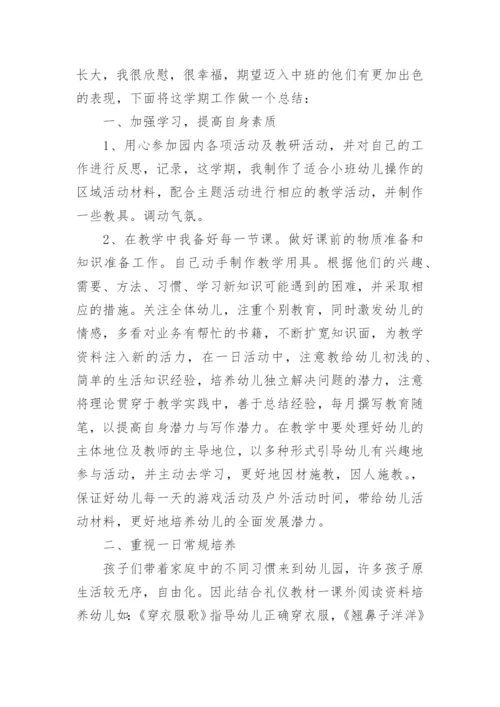 长大，我很欣慰，很幸福，期望迈入中班的他们有更加出色的表现，下面将这学期工作做一个总结：

一、加强学习，提高自身素质

1、用心参加园内各项活动及教研活动，并对自己的工作进行反思，记录，这学期，我制作了适合小班幼儿操作的区域活动材料，配合主题活动进行相应的教学活动，并制作一些教具。调动气氛。

2、在教学中我备好每一节课。做好课前的物质准备和知识准备工作。自己动手制作教学用具。根据他们的兴趣、需要、方法、习惯、学习新知识可能遇到的困难，并采取相应的措施。关注全体幼儿，注重个别教育，同时激发幼儿的情感，多看对业务有帮忙的书籍，不断扩宽知识面，为教学资料注入新的活力，在一日活动中，注意教给幼儿初浅的、简单的生活知识经验，培养幼儿独立解决问题的潜力，注意将理论贯穿于教学实践中，善于总结经验，每月撰写教育随笔，以提高自身潜力与写作潜力。在教学中要处理好幼儿的主体地位及教师的主导地位，以多种形式引导幼儿有兴趣地参与活动，并主动去学习，更好地因材施教，因人施教。保证好幼儿每一天的游戏活动及户外活动时间，带给幼儿活动材料，更好地培养幼儿的全面发展潜力。

二、重视一日常规培养

孩子们带着家庭中的不同习惯来到幼儿园，许多孩子原生活较无序，自由化。因此结合礼仪教材一课外阅读资料培养幼儿如:《穿衣服歌》指导幼儿正确穿衣服，《翘鼻子洋洋》